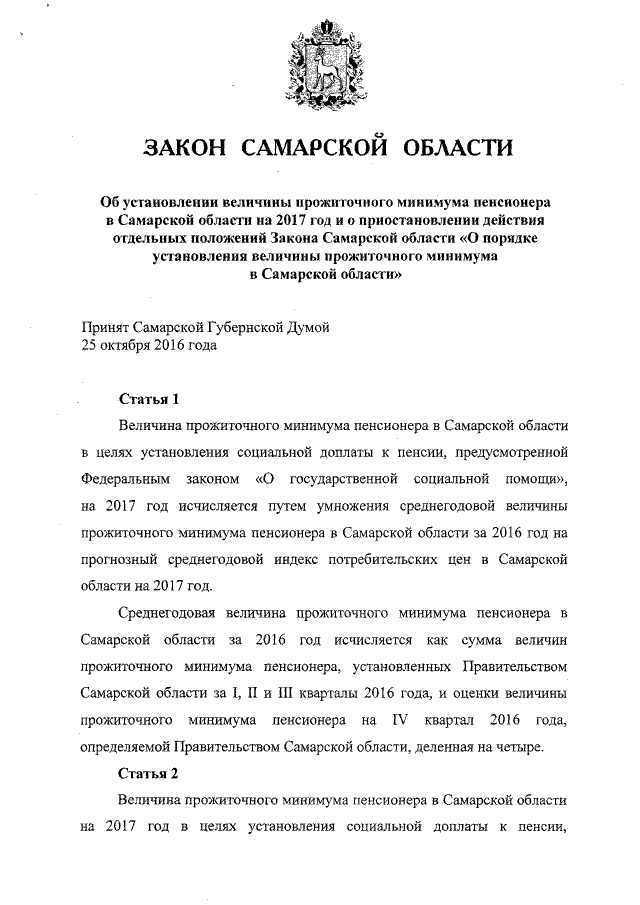 ЗАКОН САМАРСКОЙ ОБЛАСТИ

Об установлении величины прожиточного минимума пенсионера в Самарской области на 2017 год и о приостановлении действия отдельных положений Закона Самарской области «О порядке установления величины прожиточного минимума в Самарской области»

Принят Самарской Губернской Думой
25 октября 2016 года

Статья 1

Величина прожиточного минимума пенсионера в Самарской области в целях установления социальной доплаты к пенсии, предусмотренной Федеральным законом «О государственной социальной помощи», на 2017 год исчисляется путем умножения среднегодовой величины прожиточного минимума пенсионера в Самарской области за 2016 год на прогнозный среднегодовой индекс потребительских цен в Самарской области на 2017 год.

Среднегодовая величина прожиточного минимума пенсионера в Самарской области за 2016 год исчисляется как сумма величин прожиточного минимума пенсионера, установленных Правительством Самарской области за I, II и III кварталы 2016 года, и оценки величины прожиточного минимума пенсионера на IV квартал 2016 года, определяемой Правительством Самарской области, деленная на четыре.

Статья 2

Величина прожиточного минимума пенсионера в Самарской области на 2017 год в целях установления социальной доплаты к пенсии,